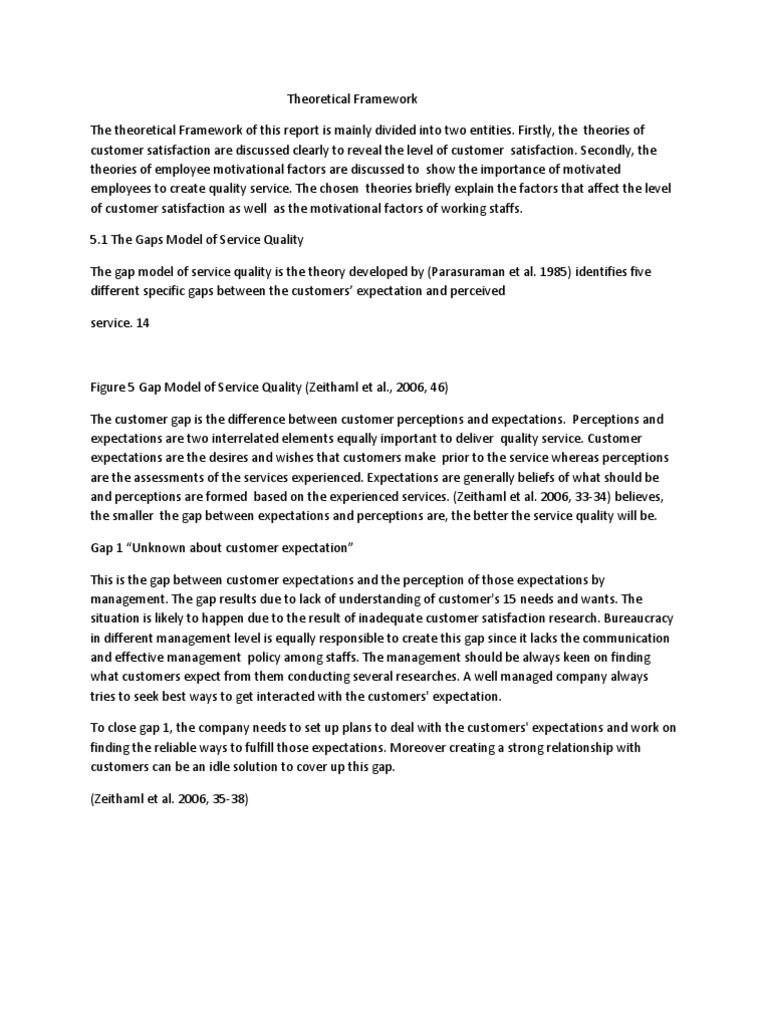 Theoretical Framework

The theoretical Framework of this report is mainly divided into two entities. Firstly, the theories of customer satisfaction are discussed clearly to reveal the level of customer satisfaction. Secondly, the theories of employee motivational factors are discussed to show the importance of motivated employees to create quality service. The chosen theories briefly explain the factors that affect the level of customer satisfaction as well as the motivational factors of working staffs.

5.1 The Gaps Model of Service Quality

The gap model of service quality is the theory developed by (Parasuraman et al. 1985) identifies five different specific gaps between the customers' expectation and perceived

service. 14

Figure 5 Gap Model of Service Quality (Zeithaml et al., 2006, 46)

The customer gap is the difference between customer perceptions and expectations. Perceptions and expectations are two interrelated elements equally important to deliver quality service. Customer expectations are the desires and wishes that customers make prior to the service whereas perceptions are the assessments of the services experienced. Expectations are generally beliefs of what should be and perceptions are formed based on the experienced services. (Zeithaml et al. 2006, 33-34) believes, the smaller the gap between expectations and perceptions are, the better the service quality will be.

Gap 1 "Unknown about customer expectation"

This is the gap between customer expectations and the perception of those expectations by management. The gap results due to lack of understanding of customer's 15 needs and wants. The situation is likely to happen due to the result of inadequate customer satisfaction research. Bureaucracy in different management level is equally responsible to create this gap since it lacks the communication and effective management policy among staffs. The management should be always keen on finding what customers expect from them conducting several researches. A well managed company always tries to seek best ways to get interacted with the customers' expectation.

To close gap 1, the company needs to set up plans to deal with the customers' expectations and work on finding the reliable ways to fulfill those expectations. Moreover creating a strong relationship with customers can be an idle solution to cover up this gap.

(Zeithaml et al. 2006, 35-38)